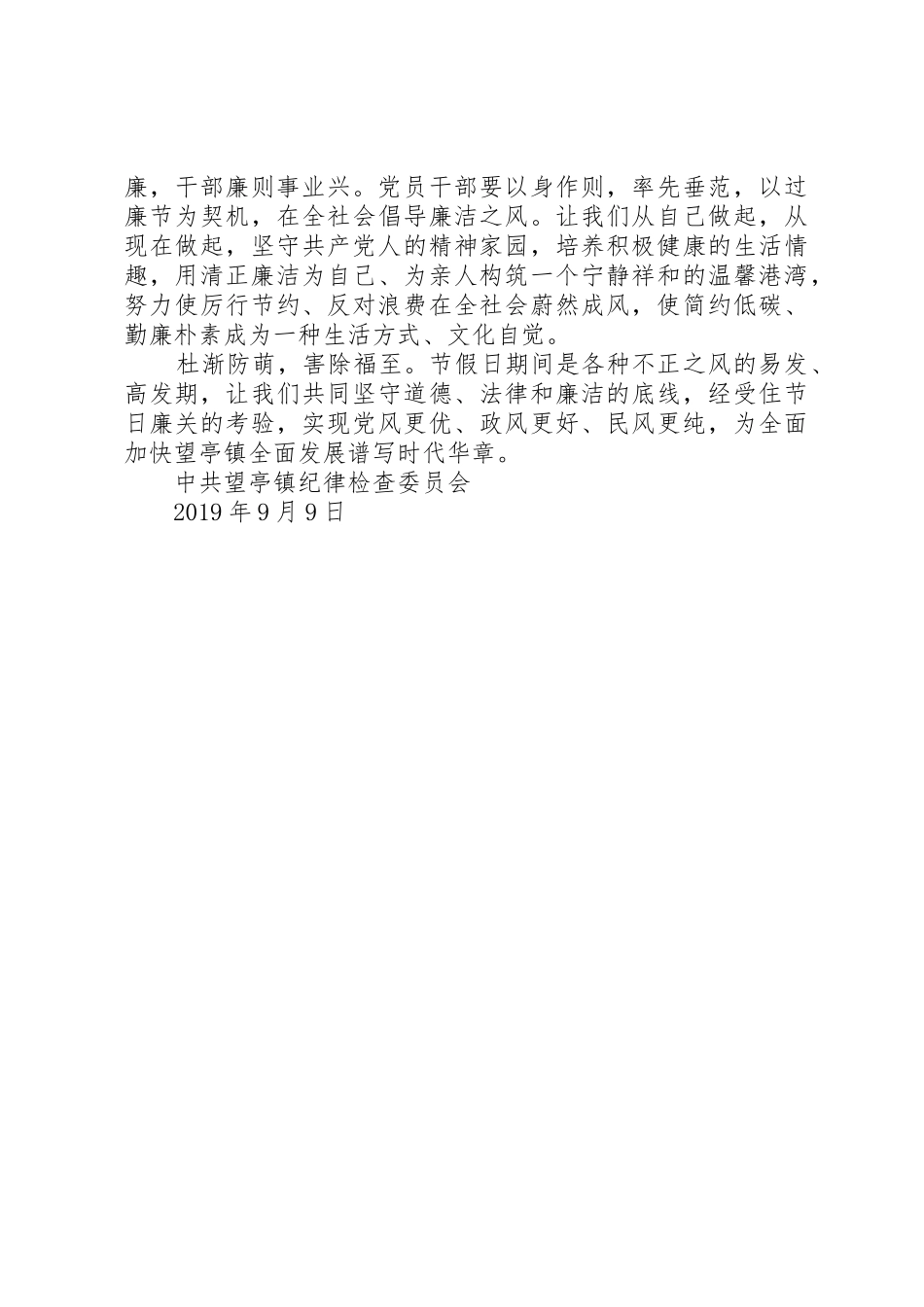 廉，干部廉则事业兴。党员干部要以身作则，率先垂范，以过廉节为契机，在全社会倡导廉洁之风。让我们从自己做起，从现在做起，坚守共产党人的精神家园，培养积极健康的生活情趣，用清正廉洁为自己、为亲人构筑一个宁静祥和的温馨港湾，努力使厉行节约、反对浪费在全社会蔚然成风，使简约低碳、勤廉朴素成为一种生活方式、文化自觉。

杜渐防萌，害除福至。节假日期间是各种不正之风的易发、高发期，让我们共同坚守道德、法律和廉洁的底线，经受住节日廉关的考验，实现党风更优、政风更好、民风更纯，为全面加快望亭镇全面发展谱写时代华章。

中共望亭镇纪律检查委员会

2019年9月9日